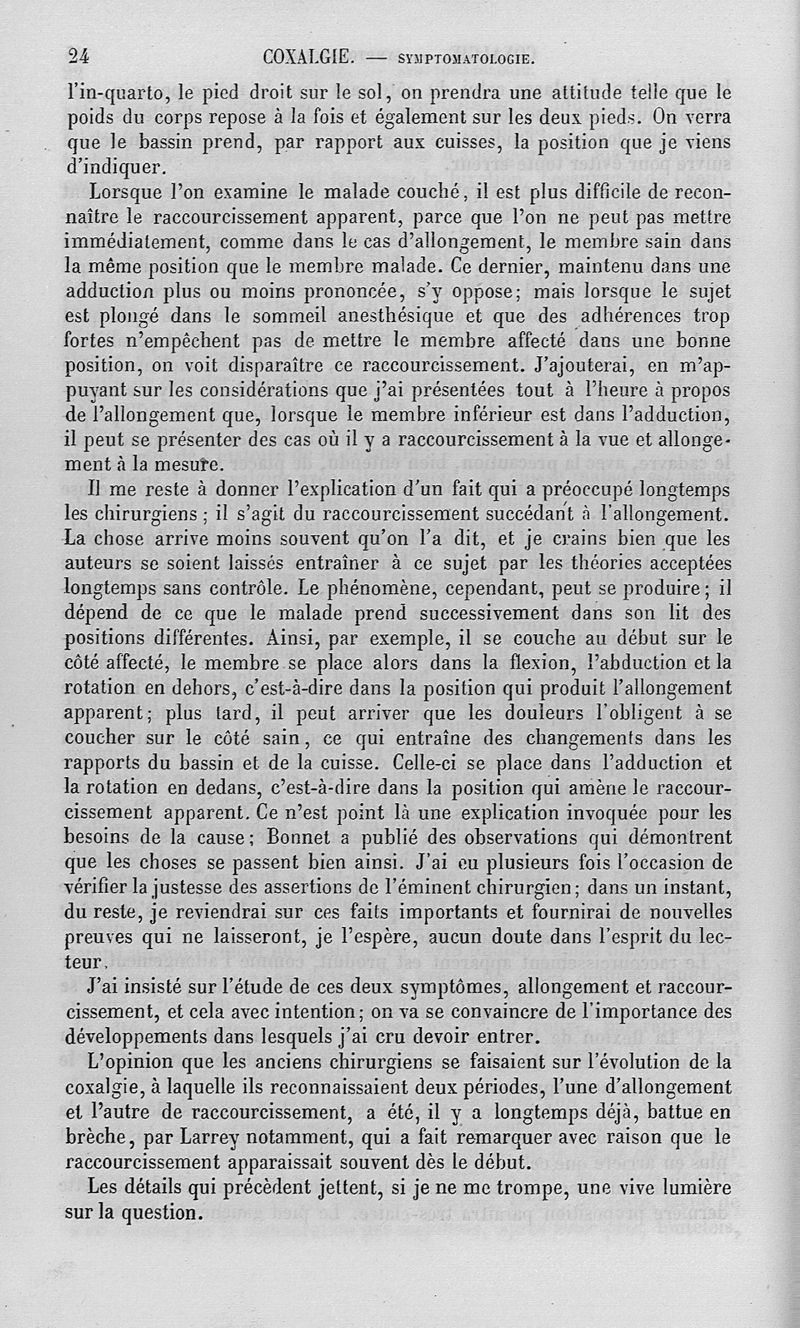 24 COXALGIE. — SYMPTOMATOLOGIE.

l'in-quarto, le pied droit sur le sol, on prendra une attitude telle que le poids du corps repose à la fois et également sur les deux pieds. On verra que le bassin prend, par rapport aux cuisses, la position que je viens d'indiquer.

Lorsque l'on examine le malade couché, il est plus difficile de reconnaître le raccourcissement apparent, parce que l'on ne peut pas mettre immédiatement, comme dans le cas d'allongement, le membre sain dans la même position que le membre malade. Ce dernier, maintenu dans une adduction plus ou moins prononcée, s'y oppose; mais lorsque le sujet est plongé dans le sommeil anesthésique et que des adhérences trop fortes n'empêchent pas de mettre le membre affecté dans une bonne position, on voit disparaître ce raccourcissement. J'ajouterai, en m'appuyant sur les considérations que j'ai présentées tout à l'heure à propos de l'allongement que, lorsque le membre inférieur est dans l'adduction, il peut se présenter des cas où il y a raccourcissement à la vue et allongement à la mesure.

Il me reste à donner l'explication d'un fait qui a préoccupé longtemps les chirurgiens; il s'agit du raccourcissement succédant à l'allongement. La chose arrive moins souvent qu'on l'a dit, et je crains bien que les auteurs se soient laissés entraîner à ce sujet par les théories acceptées longtemps sans contrôle. Le phénomène, cependant, peut se produire; il dépend de ce que le malade prend successivement dans son lit des positions différentes. Ainsi, par exemple, il se couche au début sur le côté affecté, le membre se place alors dans la flexion, l'abduction et la rotation en dehors, c'est-à-dire dans la position qui produit l'allongement apparent; plus tard, il peut arriver que les douleurs l'obligent à se coucher sur le côté sain, ce qui entraîne des changements dans les rapports du bassin et de la cuisse. Celle-ci se place dans l'adduction et la rotation en dedans, c'est-à-dire dans la position qui amène le raccourcissement apparent. Ce n'est point là une explication invoquée pour les besoins de la cause; Bonnet a publié des observations qui démontrent que les choses se passent bien ainsi. J'ai eu plusieurs fois l'occasion de vérifier la justesse des assertions de l'éminent chirurgien; dans un instant, du reste, je reviendrai sur ces faits importants et fournirai de nouvelles preuves qui ne laisseront, je l'espère, aucun doute dans l'esprit du lecteur.

J'ai insisté sur l'étude de ces deux symptômes, allongement et raccourcissement, et cela avec intention; on va se convaincre de l'importance des développements dans lesquels j'ai cru devoir entrer.

L'opinion que les anciens chirurgiens se faisaient sur l'évolution de la coxalgie, à laquelle ils reconnaissaient deux périodes, l'une d'allongement et l'autre de raccourcissement, a été, il y a longtemps déjà, battue en brèche, par Larrey notamment, qui a fait remarquer avec raison que le raccourcissement apparaissait souvent dès le début.

Les détails qui précèdent jettent, si je ne me trompe, une vive lumière sur la question.